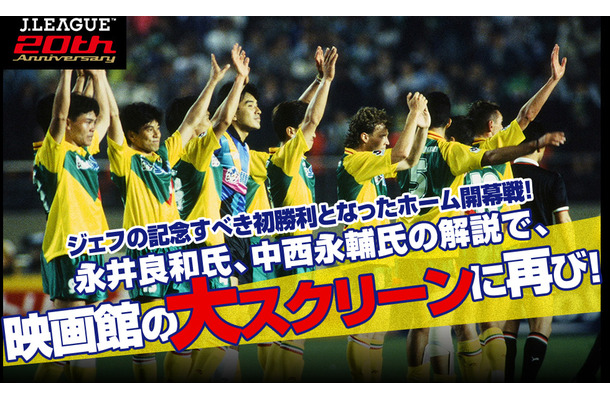 J.LEAGUE™
20th
Anniversary

ジェフの記念すべき初勝利となったホーム開幕戦!
永井良和氏、中西永輔氏の解説で、
映画館の大スクリーンに再び!